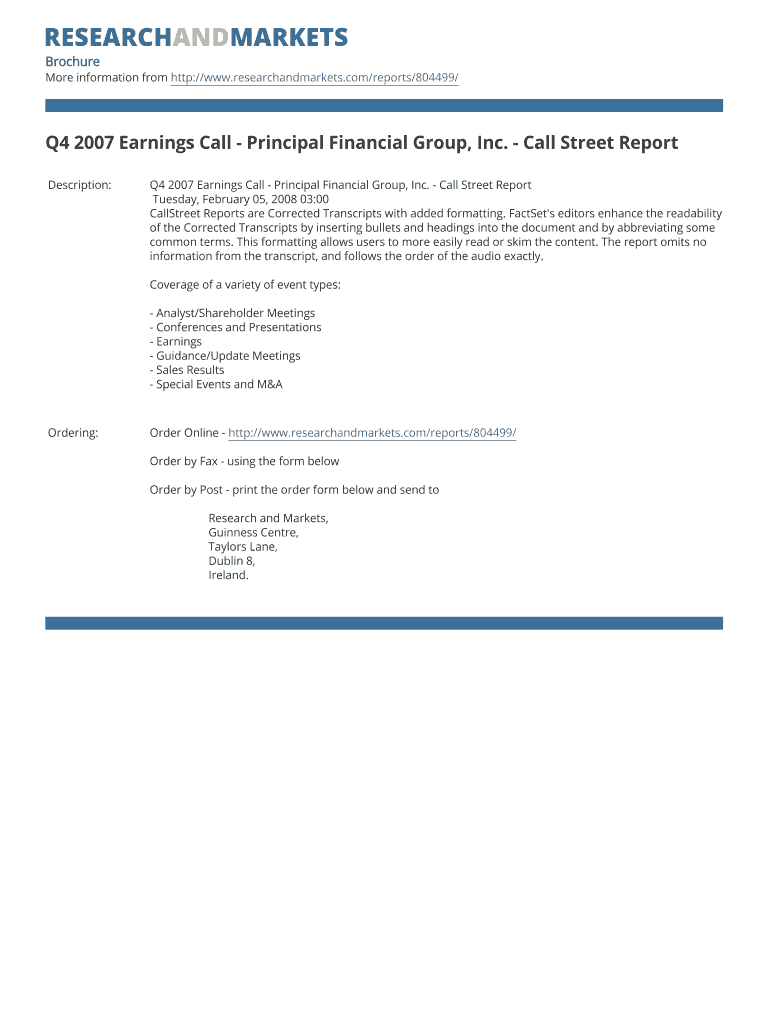 RESEARCHANDMARKETS

Brochure
More information from http://www.researchandmarkets.com/reports/804499/

Q4 2007 Earnings Call - Principal Financial Group, Inc. - Call Street Report

Description: Q4 2007 Earnings Call - Principal Financial Group, Inc. - Call Street Report
Tuesday, February 05, 2008 03:00
CallStreet Reports are Corrected Transcripts with added formatting. FactSet's editors enhance the readability of the Corrected Transcripts by inserting bullets and headings into the document and by abbreviating some common terms. This formatting allows users to more easily read or skim the content. The report omits no information from the transcript, and follows the order of the audio exactly.

Coverage of a variety of event types:

- Analyst/Shareholder Meetings
- Conferences and Presentations
- Earnings
- Guidance/Update Meetings
- Sales Results
- Special Events and M&A

Ordering: Order Online - http://www.researchandmarkets.com/reports/804499/

Order by Fax - using the form below

Order by Post - print the order form below and send to

Research and Markets,
Guinness Centre,
Taylors Lane,
Dublin 8,
Ireland.